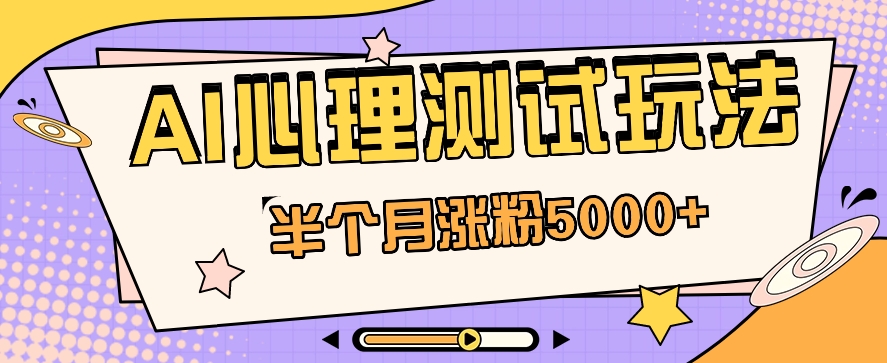 AI心理测试玩法

半个月涨粉5000+